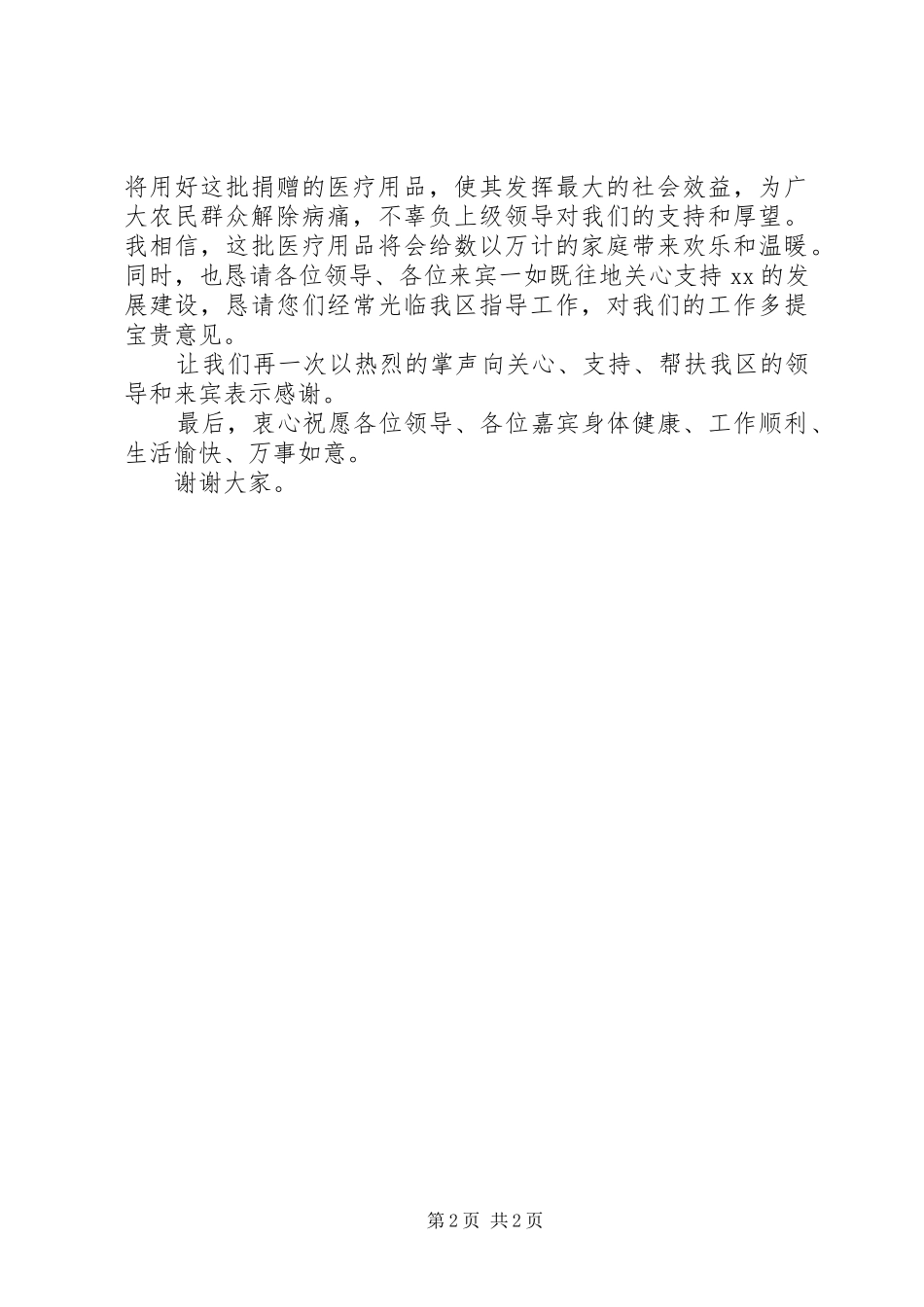 将用好这批捐赠的医疗用品，使其发挥最大的社会效益，为广大农民群众解除病痛，不辜负上级领导对我们的支持和厚望。我相信，这批医疗用品将会给数以万计的家庭带来欢乐和温暖。同时，也恳请各位领导、各位来宾一如既往地关心支持 xx 的发展建设，恳请您们经常光临我区指导工作，对我们的工作多提宝贵意见。

让我们再一次以热烈的掌声向关心、支持、帮扶我区的领导和来宾表示感谢。

最后，衷心祝愿各位领导、各位嘉宾身体健康、工作顺利、生活愉快、万事如意。

谢谢大家。

第 2 页 共 2 页